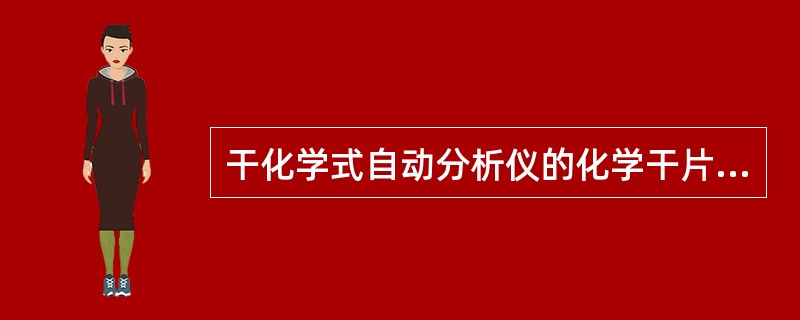 干化学式自动分析仪的化学干片...